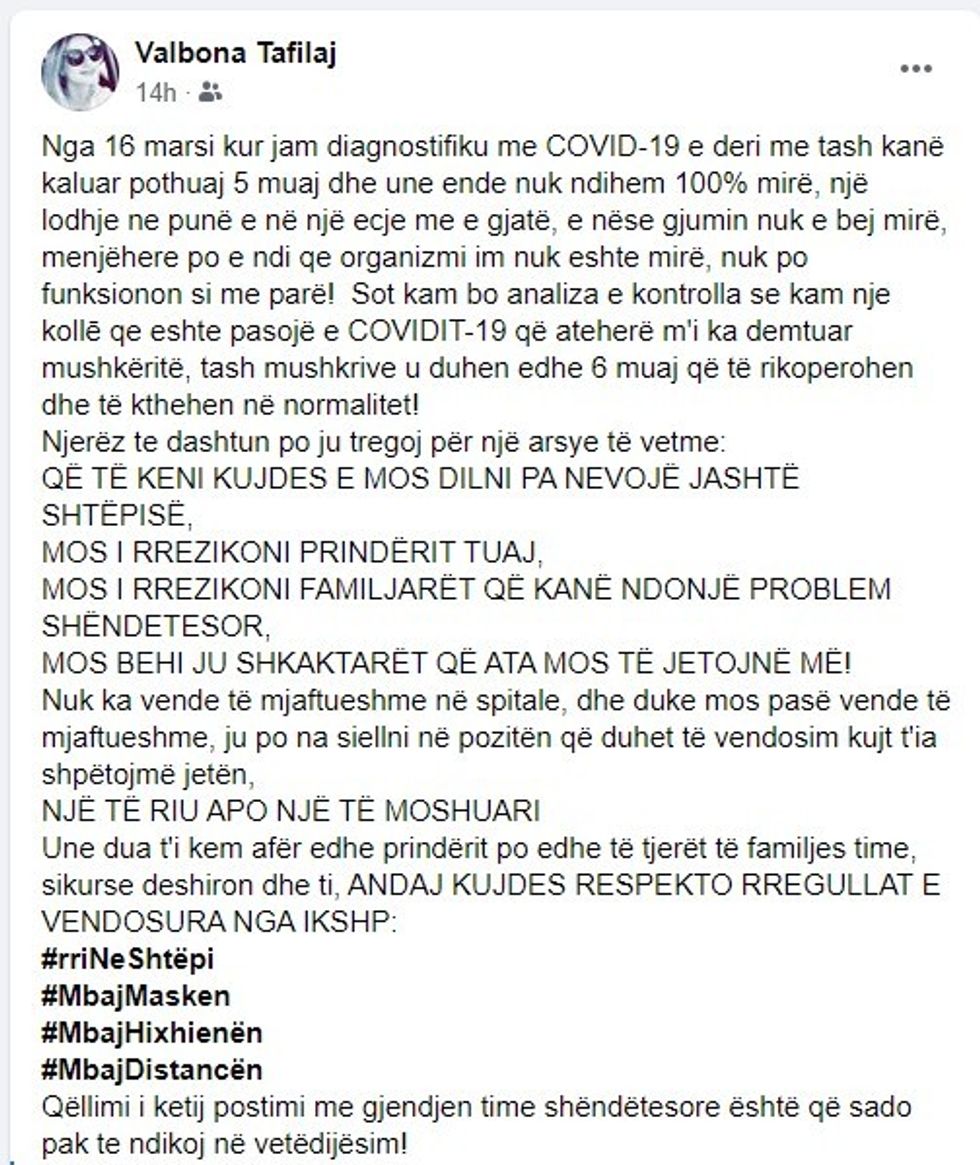 Valbona Tafilaj
14h ·
...

Nga 16 marsi kur jam diagnostifiku me COVID-19 e deri me tash kanë kaluar pothuaj 5 muaj dhe une ende nuk ndihem 100% mirë, një lodhje ne punë e në një ecje me e gjatë, e nëse gjumin nuk e bej mirë, menjëhere po e ndi qe organizmi im nuk eshte mirë, nuk po funksionon si me parë! Sot kam bo analiza e kontrolla se kam nje kollë qe eshte pasojë e COVIDIT-19 që ateherë m'i ka demtuar mushkëritë, tash mushkrive u duhen edhe 6 muaj që të rikoperohen dhe të kthehen në normalitet!
Njerëz te dashtun po ju tregoj për një arsye të vetme:
QË TË KENI KUJDES E MOS DILNI PA NEVOJË JASHTË SHTËPISË,
MOS I RREZIKONI PRINDËRIT TUAJ,
MOS I RREZIKONI FAMILJARËT QË KANË NDONJË PROBLEM SHËNDETESOR,
MOS BEHI JU SHKAKTARËT QË ATA MOS TË JETOJNË MË!
Nuk ka vende të mjaftueshme në spitale, dhe duke mos pasë vende të mjaftueshme, ju po na siellni në pozitën që duhet të vendosim kujt t'ia shpëtojmë jetën,
NJË TË RIU APO NJË TË MOSHUARI
Une dua t'i kem afër edhe prindërit po edhe të tjerët të familjes time, sikurse deshiron dhe ti, ANDAJ KUJDES RESPEKTO RREGULLAT E VENDOSURA NGA IKSHP:
#rriNeShtëpi
#MbajMasken
#MbajHixhienën
#MbajDistancën
Qëllimi i ketij postimi me gjendjen time shëndëtesore është që sado pak te ndikoj në vetëdijësim!